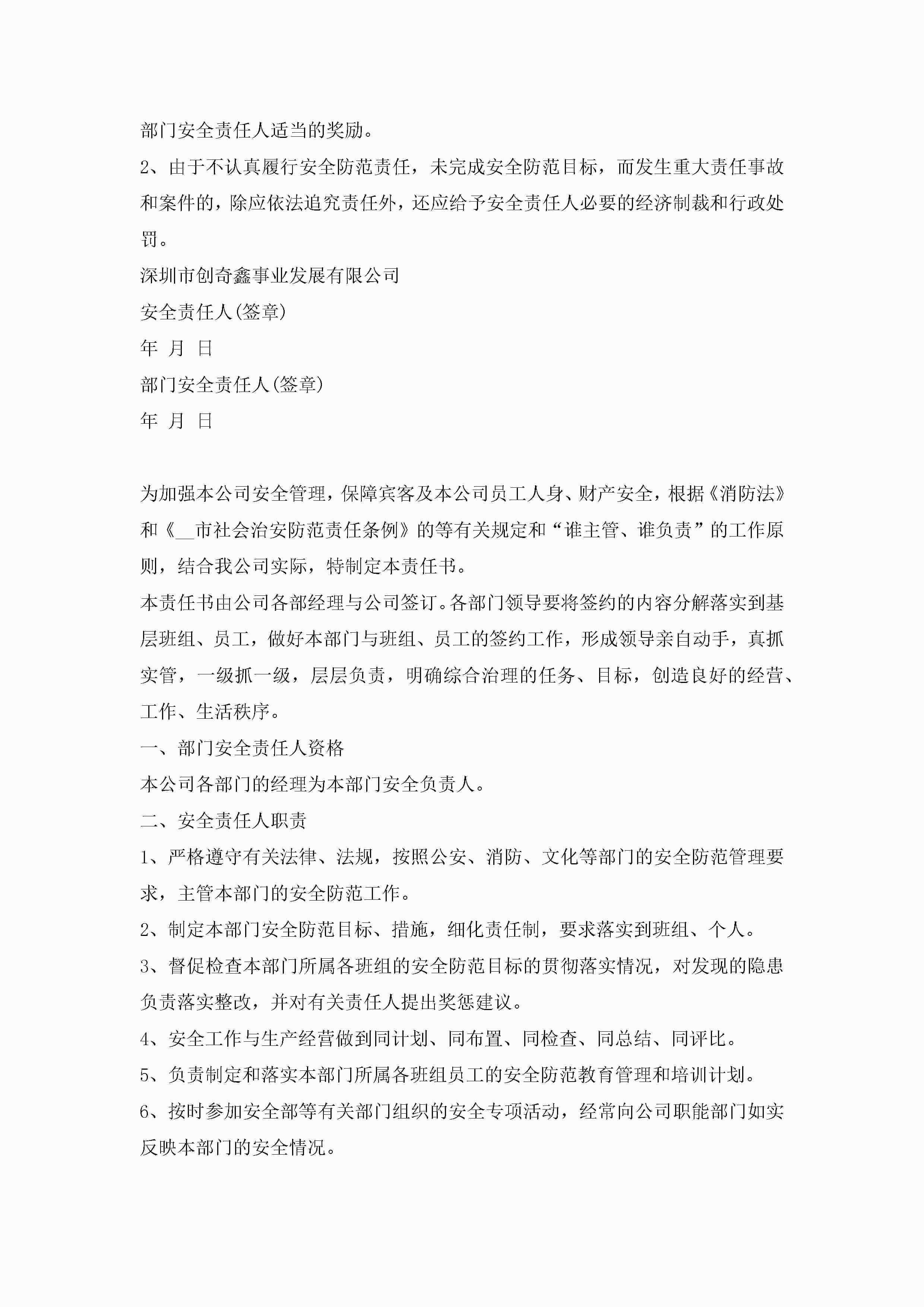 部门安全责任人适当的奖励。

2、由于不认真履行安全防范责任，未完成安全防范目标，而发生重大责任事故和案件的，除应依法追究责任外，还应给予安全责任人必要的经济制裁和行政处罚。

深圳市创奇鑫事业发展有限公司

安全责任人(签章)

年 月 日

部门安全责任人(签章)

年 月 日

为加强本公司安全管理，保障宾客及本公司员工人身、财产安全，根据《消防法》和《__市社会治安防范责任条例》的等有关规定和“谁主管、谁负责”的工作原则，结合我公司实际，特制定本责任书。

本责任书由公司各部经理与公司签订。各部门领导要将签约的内容分解落实到基层班组、员工，做好本部门与班组、员工的签约工作，形成领导亲自动手，真抓实管，一级抓一级，层层负责，明确综合治理的任务、目标，创造良好的经营、工作、生活秩序。

一、部门安全责任人资格

本公司各部门的经理为本部门安全负责人。

二、安全责任人职责

1、严格遵守有关法律、法规，按照公安、消防、文化等部门的安全防范管理要求，主管本部门的安全防范工作。

2、制定本部门安全防范目标、措施，细化责任制，要求落实到班组、个人。

3、督促检查本部门所属各班组的安全防范目标的贯彻落实情况，对发现的隐患负责落实整改，并对有关责任人提出奖惩建议。

4、安全工作与生产经营做到同计划、同布置、同检查、同总结、同评比。

5、负责制定和落实本部门所属各班组员工的安全防范教育管理和培训计划。

6、按时参加安全部等有关部门组织的安全专项活动，经常向公司职能部门如实反映本部门的安全情况。